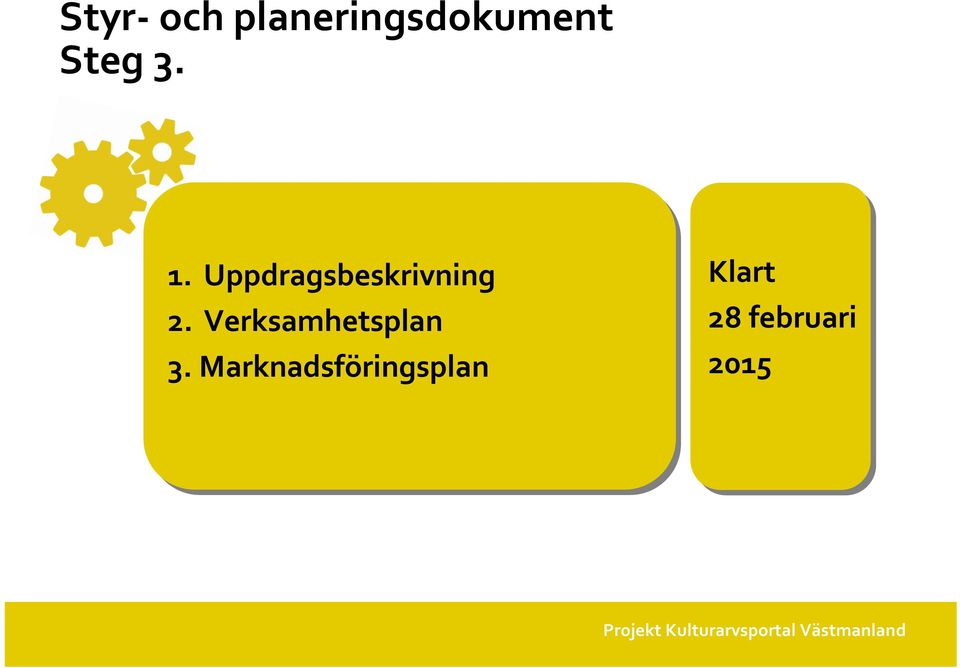 Styr- och planeringsdokument
Steg 3.

1. Uppdragsbeskrivning
2. Verksamhetsplan
3. Marknadsföringsplan

Klart
28 februari
2015

Projekt Kulturarvsportal Västmanland